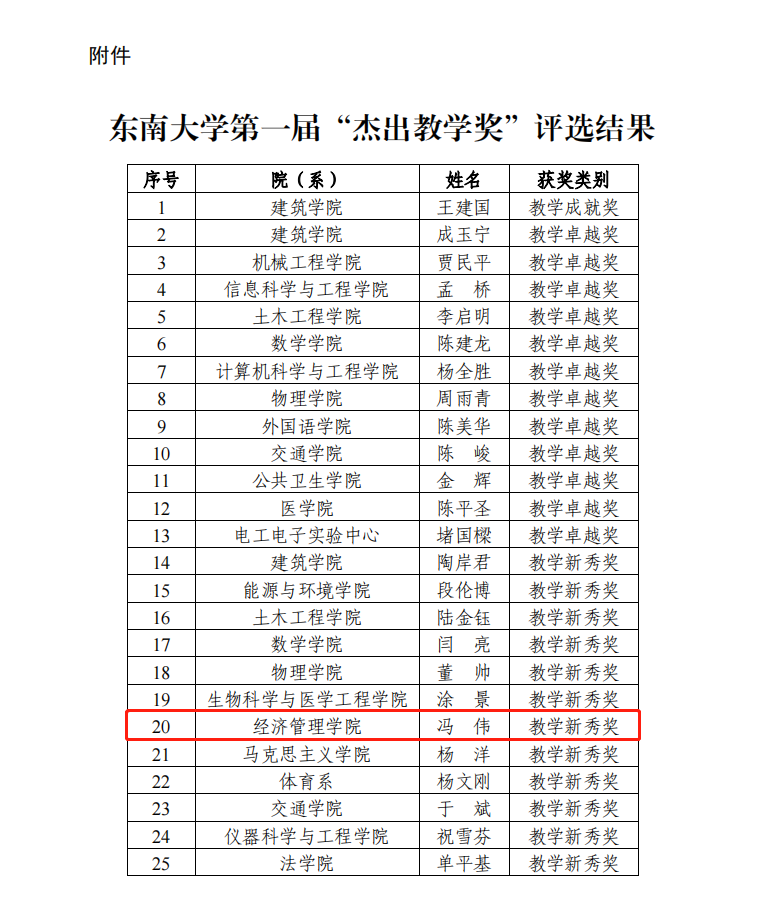 附件

东南大学第一届“杰出教学奖”评选结果

| 序号 | 院（系） | 姓名 | 获奖类别 |
|---|---|---|---|
| 1 | 建筑学院 | 王建国 | 教学成就奖 |
| 2 | 建筑学院 | 成玉宁 | 教学卓越奖 |
| 3 | 机械工程学院 | 贾民平 | 教学卓越奖 |
| 4 | 信息科学与工程学院 | 孟　桥 | 教学卓越奖 |
| 5 | 土木工程学院 | 李启明 | 教学卓越奖 |
| 6 | 数学学院 | 陈建龙 | 教学卓越奖 |
| 7 | 计算机科学与工程学院 | 杨全胜 | 教学卓越奖 |
| 8 | 物理学院 | 周雨青 | 教学卓越奖 |
| 9 | 外国语学院 | 陈美华 | 教学卓越奖 |
| 10 | 交通学院 | 陈　峻 | 教学卓越奖 |
| 11 | 公共卫生学院 | 金　辉 | 教学卓越奖 |
| 12 | 医学院 | 陈平圣 | 教学卓越奖 |
| 13 | 电工电子实验中心 | 堵国樑 | 教学卓越奖 |
| 14 | 建筑学院 | 陶岸君 | 教学新秀奖 |
| 15 | 能源与环境学院 | 段伦博 | 教学新秀奖 |
| 16 | 土木工程学院 | 陆金钰 | 教学新秀奖 |
| 17 | 数学学院 | 闫　亮 | 教学新秀奖 |
| 18 | 物理学院 | 董　帅 | 教学新秀奖 |
| 19 | 生物科学与医学工程学院 | 涂　景 | 教学新秀奖 |
| 20 | 经济管理学院 | 冯　伟 | 教学新秀奖 |
| 21 | 马克思主义学院 | 杨　洋 | 教学新秀奖 |
| 22 | 体育系 | 杨文刚 | 教学新秀奖 |
| 23 | 交通学院 | 于　斌 | 教学新秀奖 |
| 24 | 仪器科学与工程学院 | 祝雪芬 | 教学新秀奖 |
| 25 | 法学院 | 单平基 | 教学新秀奖 |